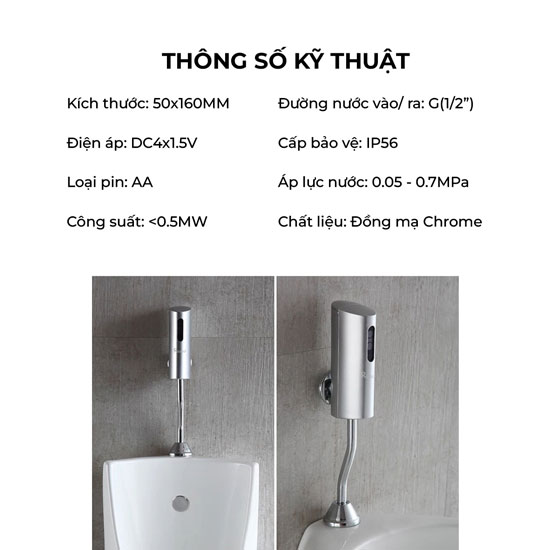 THÔNG SỐ KỸ THUẬT

Kích thước: 50x160MM

Điện áp: DC4x1.5V

Loại pin: AA

Công suất: <0.5MW

Đường nước vào/ ra: G(1/2")

Cấp bảo vệ: IP56

Áp lực nước: 0.05 - 0.7MPa

Chất liệu: Đồng mạ Chrome